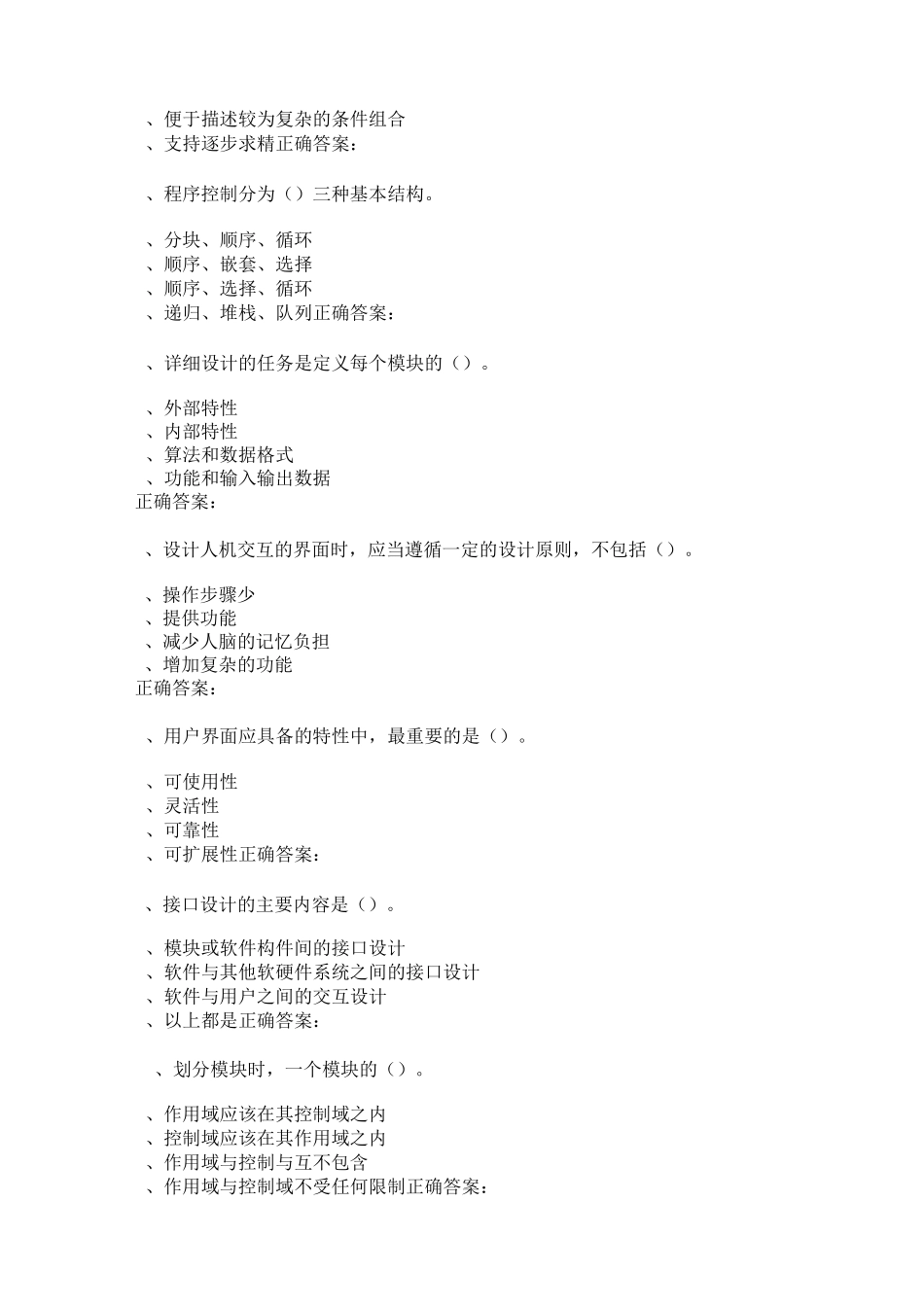 、便于描述较为复杂的条件组合
、支持逐步求精正确答案：

、程序控制分为（）三种基本结构。

、分块、顺序、循环
、顺序、嵌套、选择
、顺序、选择、循环
、递归、堆栈、队列正确答案：

、详细设计的任务是定义每个模块的（）。

、外部特性
、内部特性
、算法和数据格式
、功能和输入输出数据
正确答案：

、设计人机交互的界面时，应当遵循一定的设计原则，不包括（）。

、操作步骤少
、提供功能
、减少人脑的记忆负担
、增加复杂的功能
正确答案：

、用户界面应具备的特性中，最重要的是（）。

、可使用性
、灵活性
、可靠性
、可扩展性正确答案：

、接口设计的主要内容是（）。

、模块或软件构件间的接口设计
、软件与其他软硬件系统之间的接口设计
、软件与用户之间的交互设计
、以上都是正确答案：

、划分模块时，一个模块的（）。

、作用域应该在其控制域之内
、控制域应该在其作用域之内
、作用域与控制与互不包含
、作用域与控制域不受任何限制正确答案：